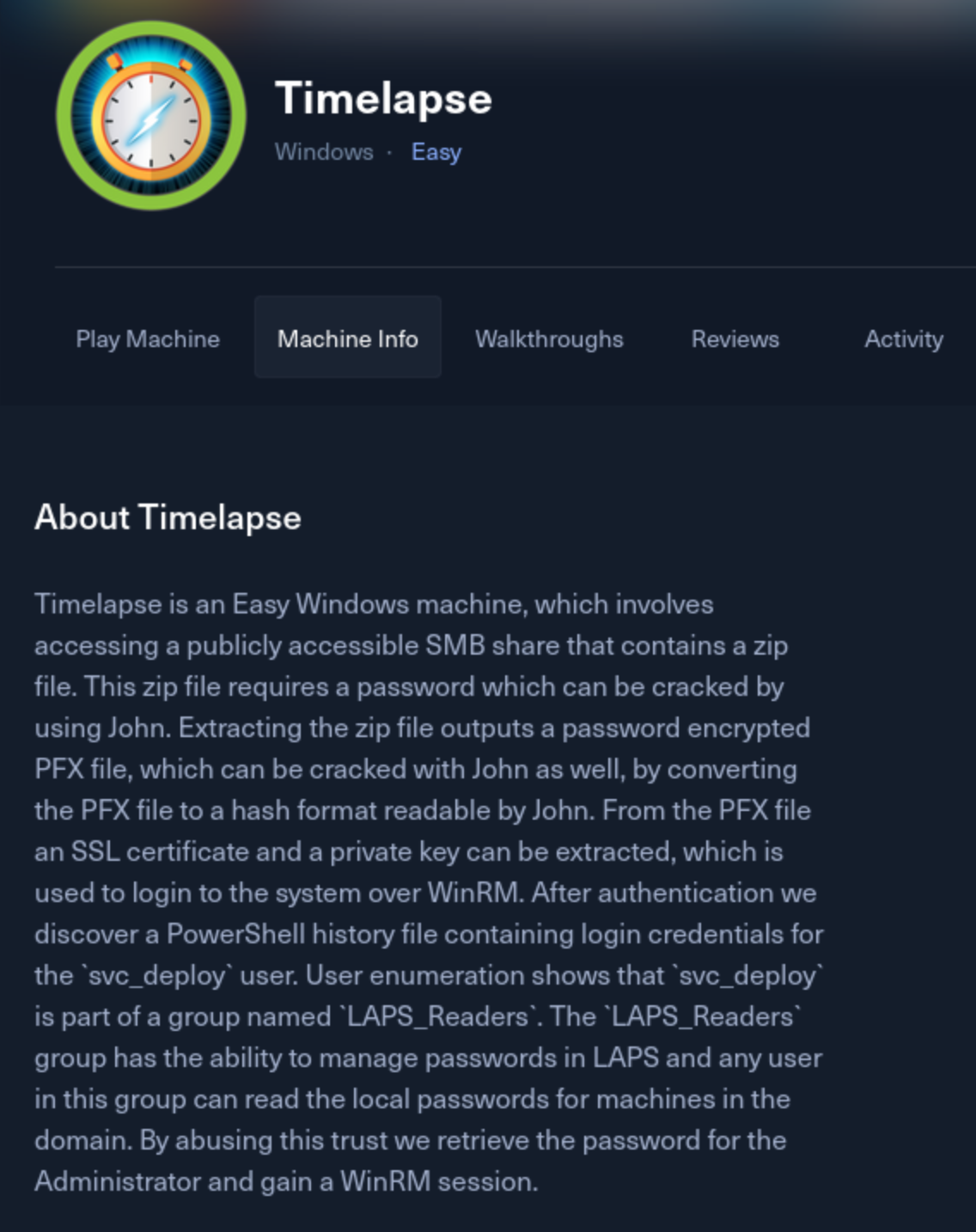 Timelapse

Windows · Easy

Play Machine

Machine Info

Walkthroughs

Reviews

Activity

About Timelapse

Timelapse is an Easy Windows machine, which involves accessing a publicly accessible SMB share that contains a zip file. This zip file requires a password which can be cracked by using John. Extracting the zip file outputs a password encrypted PFX file, which can be cracked with John as well, by converting the PFX file to a hash format readable by John. From the PFX file an SSL certificate and a private key can be extracted, which is used to login to the system over WinRM. After authentication we discover a PowerShell history file containing login credentials for the `svc_deploy` user. User enumeration shows that `svc_deploy` is part of a group named `LAPS_Readers`. The `LAPS_Readers` group has the ability to manage passwords in LAPS and any user in this group can read the local passwords for machines in the domain. By abusing this trust we retrieve the password for the Administrator and gain a WinRM session.